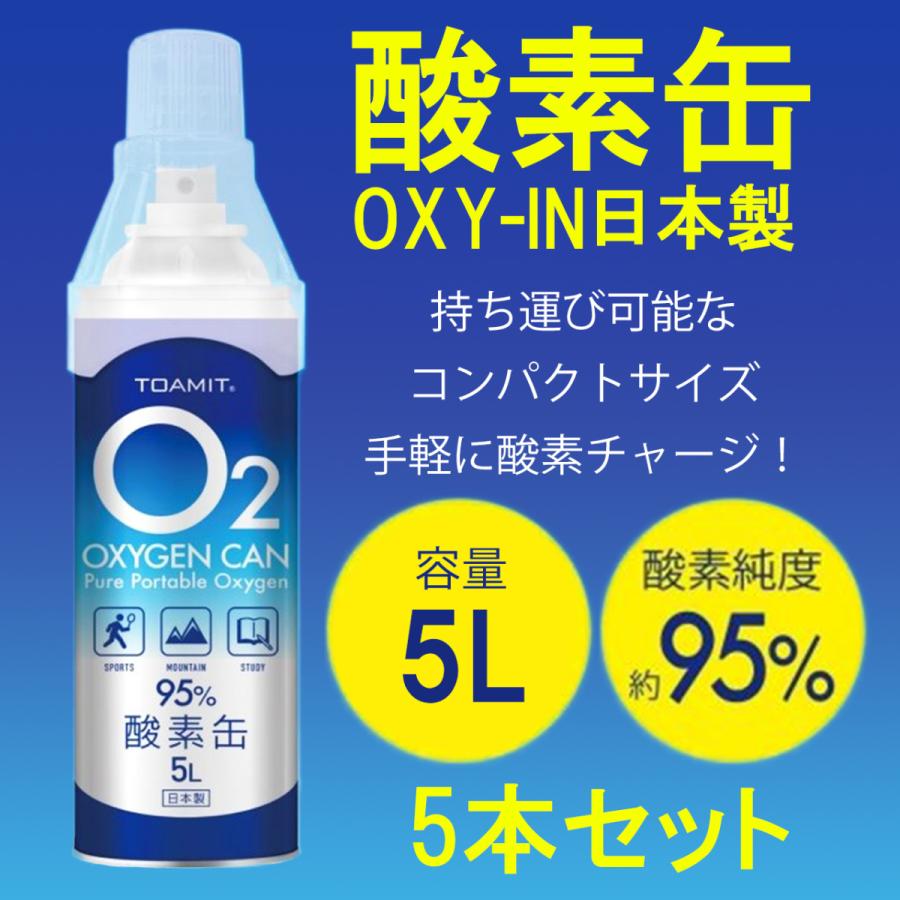 TOAMIT®

$O_2$

OXYGEN CAN
Pure Portable Oxygen

SPORTS MOUNTAIN STUDY

95%
酸素缶
5L
日本製

酸素缶
OXY-IN日本製

持ち運び可能な
コンパクトサイズ
手軽に酸素チャージ！

容量
5L

酸素純度
約95%

5本セット